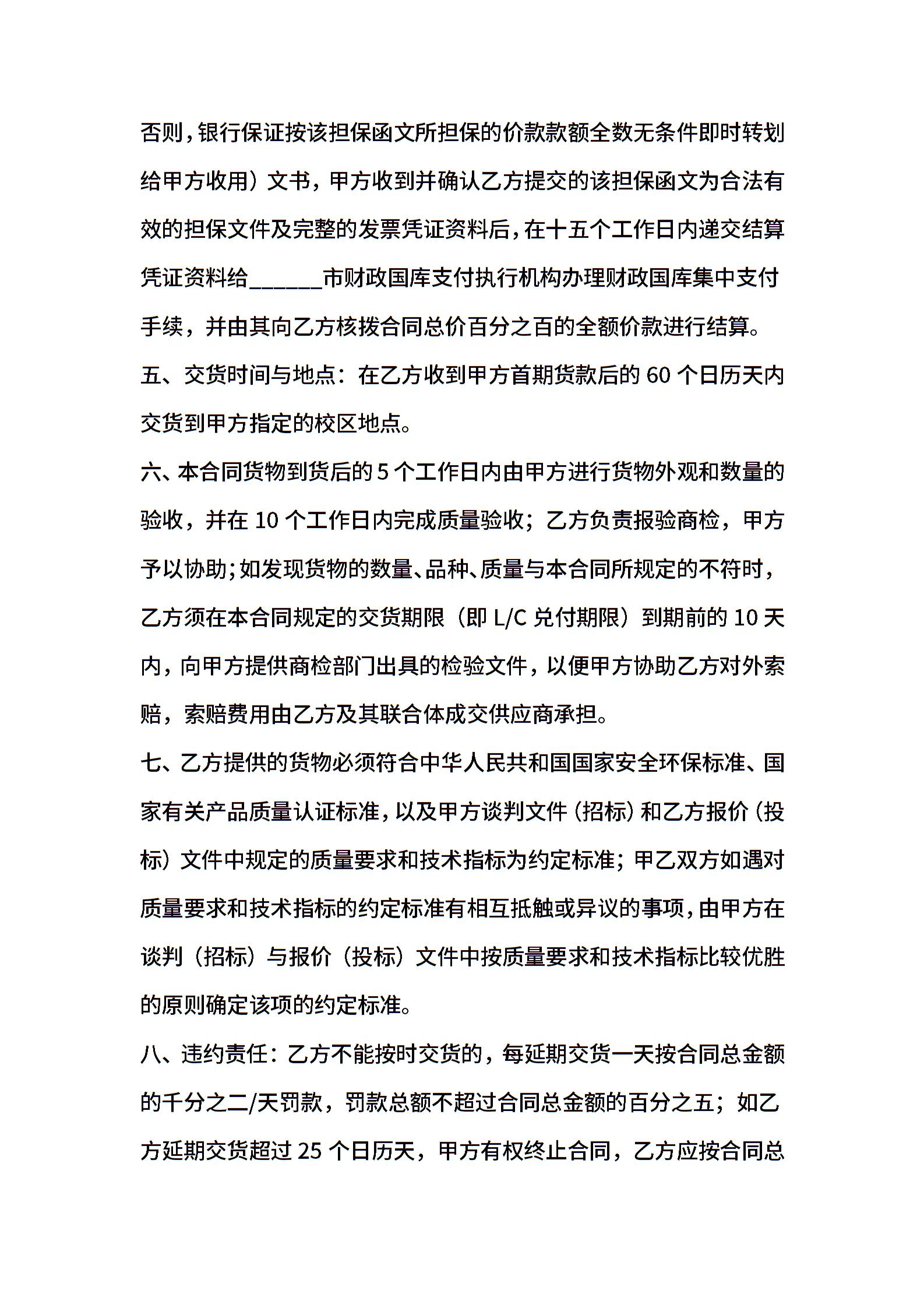 否则，银行保证按该担保函文所担保的价款款额全数无条件即时转划给甲方收用）文书，甲方收到并确认乙方提交的该担保函文为合法有效的担保文件及完整的发票凭证资料后，在十五个工作日内递交结算凭证资料给______市财政国库支付执行机构办理财政国库集中支付手续，并由其向乙方核拨合同总价百分之百的全额价款进行结算。

五、交货时间与地点：在乙方收到甲方首期货款后的 60 个日历天内交货到甲方指定的校区地点。

六、本合同货物到货后的 5 个工作日内由甲方进行货物外观和数量的验收，并在 10 个工作日内完成质量验收；乙方负责报验商检，甲方予以协助；如发现货物的数量、品种、质量与本合同所规定的不符时，乙方须在本合同规定的交货期限（即 L/C 兑付期限）到期前的 10 天内，向甲方提供商检部门出具的检验文件，以便甲方协助乙方对外索赔，索赔费用由乙方及其联合体成交供应商承担。

七、乙方提供的货物必须符合中华人民共和国国家安全环保标准、国家有关产品质量认证标准，以及甲方谈判文件（招标）和乙方报价（投标）文件中规定的质量要求和技术指标为约定标准；甲乙双方如遇对质量要求和技术指标的约定标准有相互抵触或异议的事项，由甲方在谈判（招标）与报价（投标）文件中按质量要求和技术指标比较优胜的原则确定该项的约定标准。

八、违约责任：乙方不能按时交货的，每延期交货一天按合同总金额的千分之二/天罚款，罚款总额不超过合同总金额的百分之五；如乙方延期交货超过 25 个日历天，甲方有权终止合同，乙方应按合同总